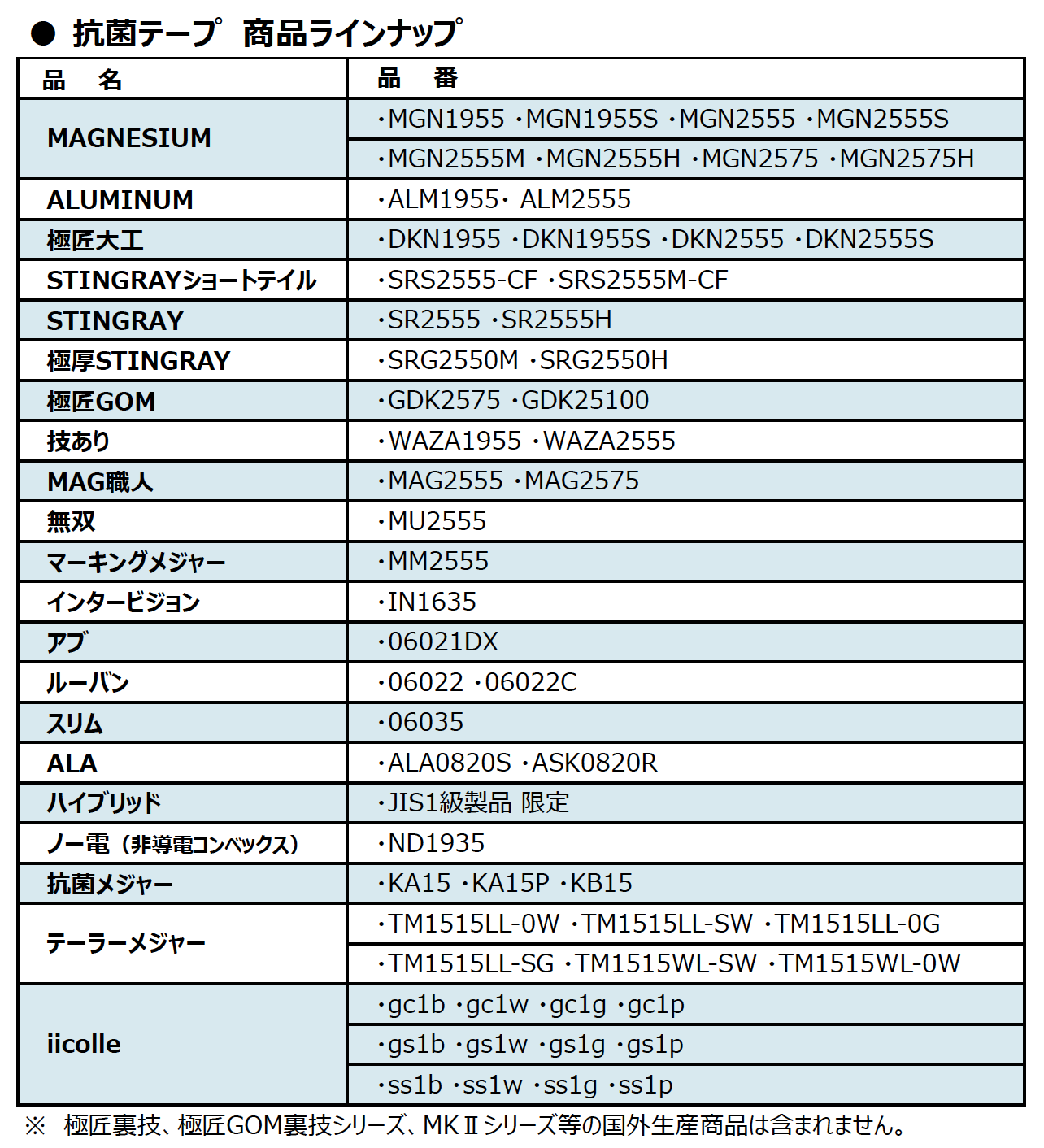 ● 抗菌テープ　商品ラインナップ

| 品　名 | 品　番 |
|---|---|
| MAGNESIUM | ・MGN1955 ・MGN1955S ・MGN2555 ・MGN2555S |
| | ・MGN2555M ・MGN2555H ・MGN2575 ・MGN2575H |
| ALUMINUM | ・ALM1955・ ALM2555 |
| 極匠大工 | ・DKN1955 ・DKN1955S ・DKN2555 ・DKN2555S |
| STINGRAYショートテイル | ・SRS2555-CF ・SRS2555M-CF |
| STINGRAY | ・SR2555 ・SR2555H |
| 極厚STINGRAY | ・SRG2550M ・SRG2550H |
| 極匠GOM | ・GDK2575 ・GDK25100 |
| 技あり | ・WAZA1955 ・WAZA2555 |
| MAG職人 | ・MAG2555 ・MAG2575 |
| 無双 | ・MU2555 |
| マーキングメジャー | ・MM2555 |
| インタービジョン | ・IN1635 |
| アブ | ・06021DX |
| ルーバン | ・06022 ・06022C |
| スリム | ・06035 |
| ALA | ・ALA0820S ・ASK0820R |
| ハイブリッド | ・JIS1級製品 限定 |
| ノー電（非導電コンベックス） | ・ND1935 |
| 抗菌メジャー | ・KA15 ・KA15P ・KB15 |
| テーラーメジャー | ・TM1515LL-0W ・TM1515LL-SW ・TM1515LL-0G |
| | ・TM1515LL-SG ・TM1515WL-SW ・TM1515WL-0W |
| iicolle | ・gc1b ・gc1w ・gc1g ・gc1p |
| | ・gs1b ・gs1w ・gs1g ・gs1p |
| | ・ss1b ・ss1w ・ss1g ・ss1p |

※　極匠裏技、極匠GOM裏技シリーズ、MKⅡシリーズ等の国外生産商品は含まれません。